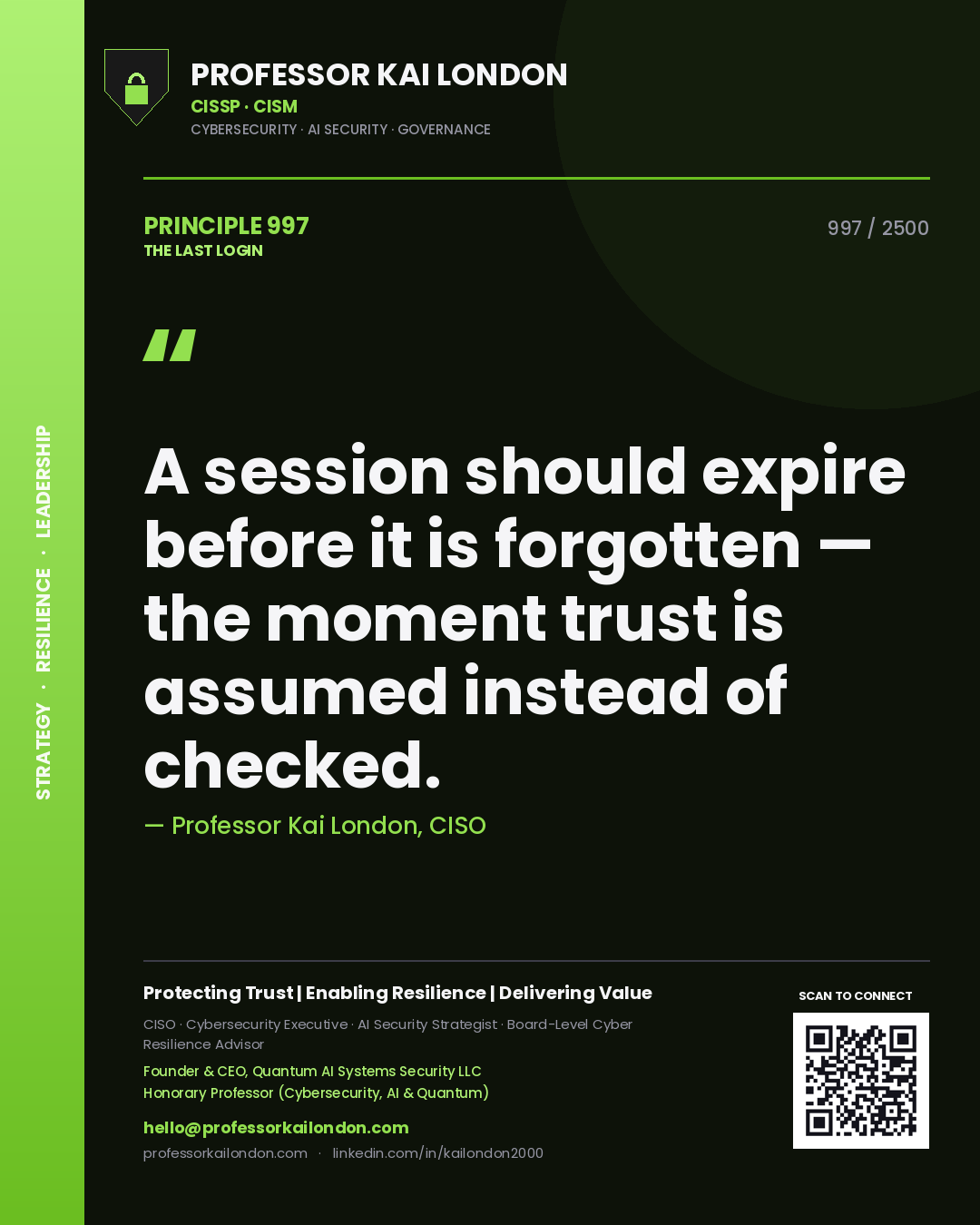 STRATEGY · RESILIENCE · LEADERSHIP

PROFESSOR KAI LONDON
CISSP · CISM
CYBERSECURITY · AI SECURITY · GOVERNANCE

PRINCIPLE 997
THE LAST LOGIN

997 / 2500

"

A session should expire before it is forgotten — the moment trust is assumed instead of checked.

— Professor Kai London, CISO

Protecting Trust | Enabling Resilience | Delivering Value

CISO · Cybersecurity Executive · AI Security Strategist · Board-Level Cyber Resilience Advisor

Founder & CEO, Quantum AI Systems Security LLC
Honorary Professor (Cybersecurity, AI & Quantum)

hello@professorkailondon.com

professorkailondon.com · linkedin.com/in/kailondon2000

SCAN TO CONNECT